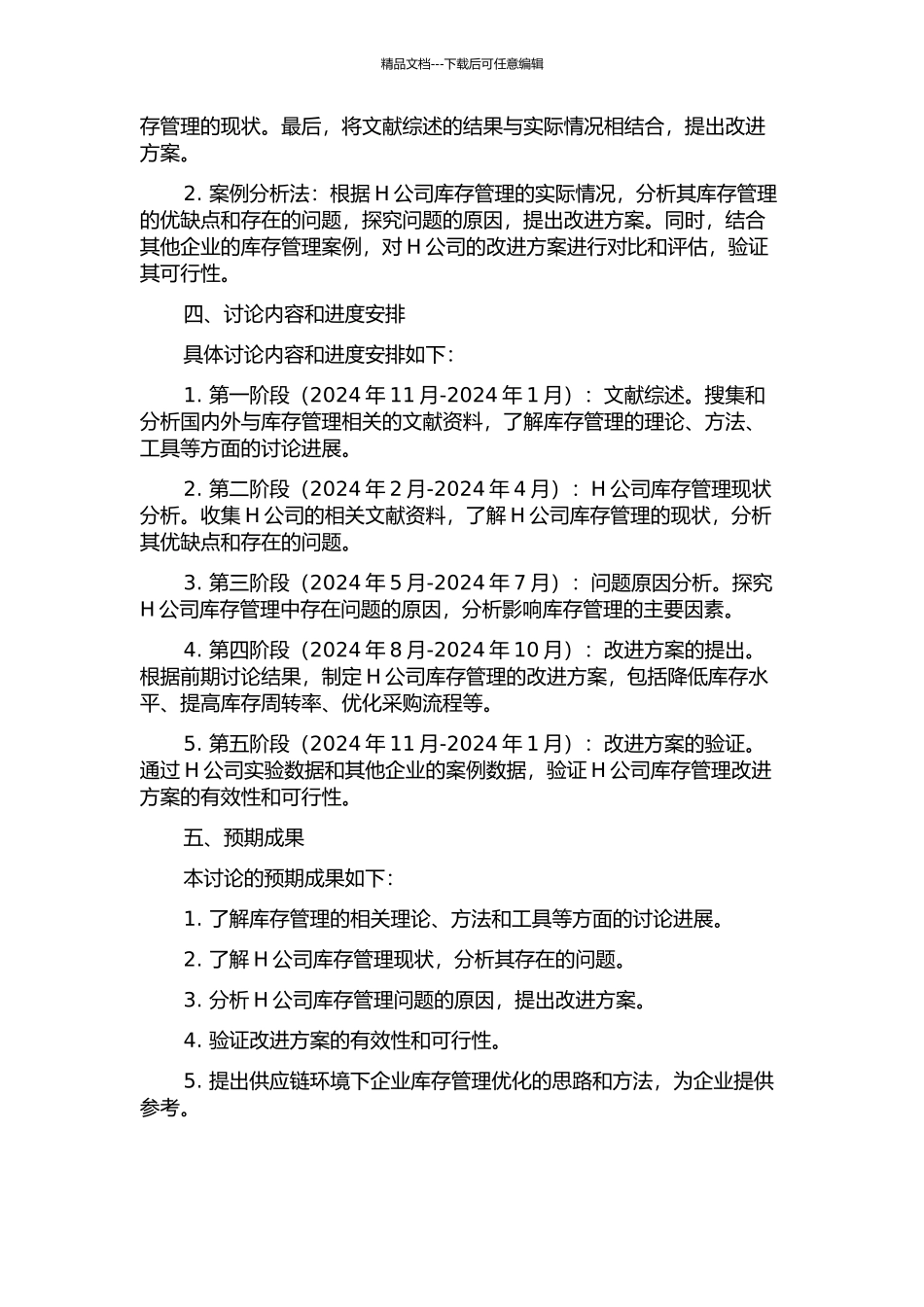 精品文档---下载后可任意编辑

存管理的现状。最后，将文献综述的结果与实际情况相结合，提出改进方案。

2. 案例分析法：根据 H 公司库存管理的实际情况，分析其库存管理的优缺点和存在的问题，探究问题的原因，提出改进方案。同时，结合其他企业的库存管理案例，对 H 公司的改进方案进行对比和评估，验证其可行性。

四、讨论内容和进度安排

具体讨论内容和进度安排如下：

1. 第一阶段（2024 年 11 月-2024 年 1 月）：文献综述。搜集和分析国内外与库存管理相关的文献资料，了解库存管理的理论、方法、工具等方面的讨论进展。

2. 第二阶段（2024 年 2 月-2024 年 4 月）：H 公司库存管理现状分析。收集 H 公司的相关文献资料，了解 H 公司库存管理的现状，分析其优缺点和存在的问题。

3. 第三阶段（2024 年 5 月-2024 年 7 月）：问题原因分析。探究 H 公司库存管理中存在问题的原因，分析影响库存管理的主要因素。

4. 第四阶段（2024 年 8 月-2024 年 10 月）：改进方案的提出。根据前期讨论结果，制定 H 公司库存管理的改进方案，包括降低库存水平、提高库存周转率、优化采购流程等。

5. 第五阶段（2024 年 11 月-2024 年 1 月）：改进方案的验证。通过 H 公司实验数据和其他企业的案例数据，验证 H 公司库存管理改进方案的有效性和可行性。

五、预期成果

本讨论的预期成果如下：

1. 了解库存管理的相关理论、方法和工具等方面的讨论进展。

2. 了解 H 公司库存管理现状，分析其存在的问题。

3. 分析 H 公司库存管理问题的原因，提出改进方案。

4. 验证改进方案的有效性和可行性。

5. 提出供应链环境下企业库存管理优化的思路和方法，为企业提供参考。